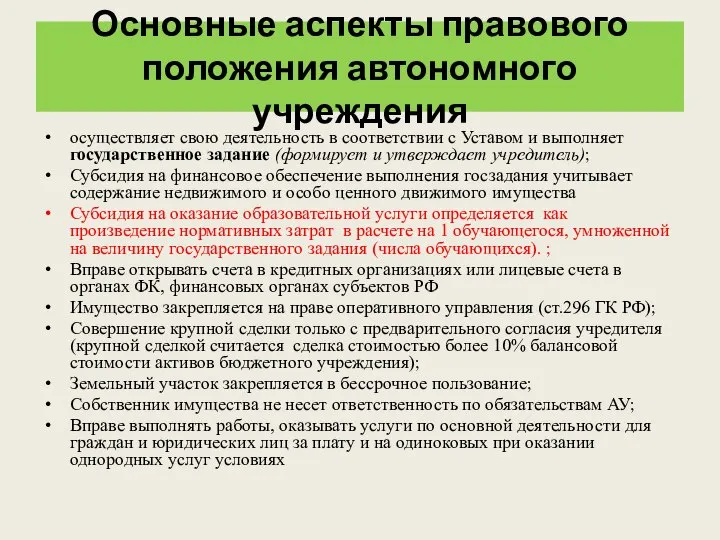 Основные аспекты правового положения автономного учреждения

• осуществляет свою деятельность в соответствии с Уставом и выполняет государственное задание (формирует и утверждает учредитель);
• Субсидия на финансовое обеспечение выполнения госзадания учитывает содержание недвижимого и особо ценного движимого имущества
• Субсидия на оказание образовательной услуги определяется как произведение нормативных затрат в расчете на 1 обучающегося, умноженной на величину государственного задания (числа обучающихся). ;
• Вправе открывать счета в кредитных организациях или лицевые счета в органах ФК, финансовых органах субъектов РФ
• Имущество закрепляется на праве оперативного управления (ст.296 ГК РФ);
• Совершение крупной сделки только с предварительного согласия учредителя (крупной сделкой считается сделка стоимостью более 10% балансовой стоимости активов бюджетного учреждения);
• Земельный участок закрепляется в бессрочное пользование;
• Собственник имущества не несет ответственность по обязательствам АУ;
• Вправе выполнять работы, оказывать услуги по основной деятельности для граждан и юридических лиц за плату и на одиноковых при оказании однородных услуг условиях